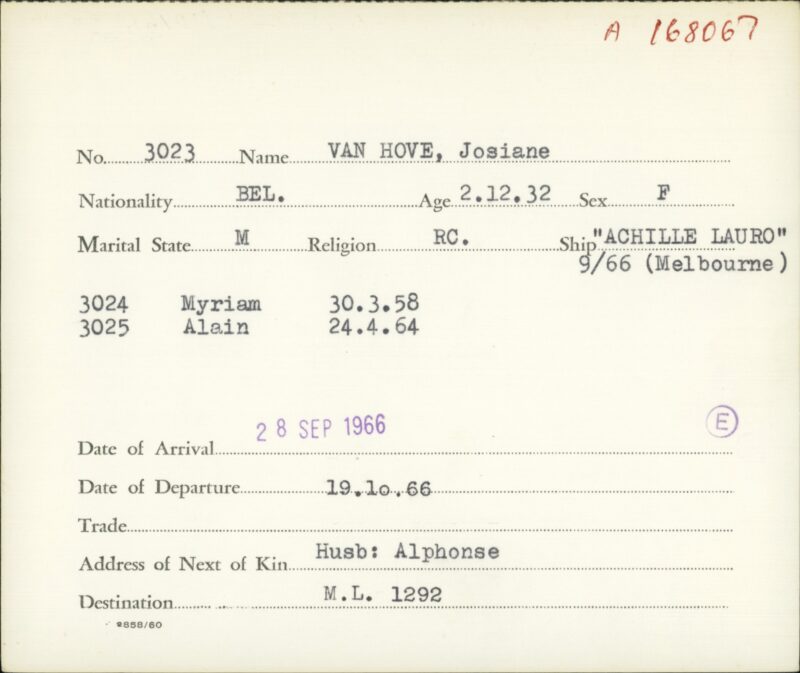 A 168067

No. 3023 Name VAN HOVE, Josiane

Nationality BEL. Age 2.12.32 Sex F

Marital State M Religion RC. Ship "ACHILLE LAURO" 9/66 (Melbourne)

3024 Myriam 30.3.58
3025 Alain 24.4.64

Date of Arrival 28 SEP 1966

Ⓔ

Date of Departure 19.10.66

Trade

Address of Next of Kin Husb: Alphonse

Destination M.L. 1292

9858/60